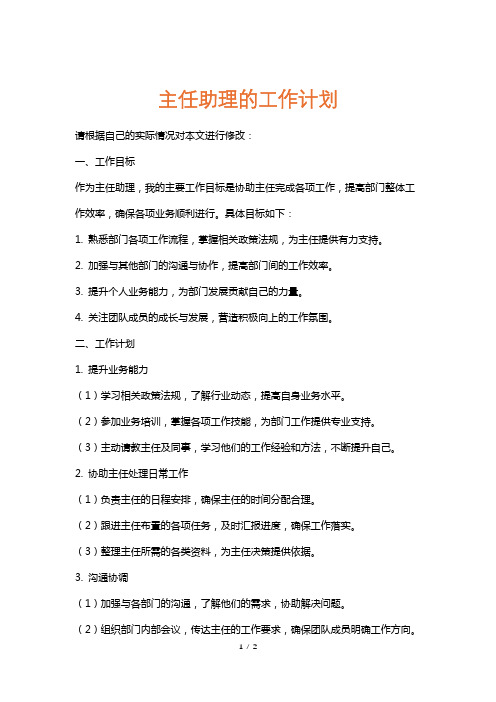 主任助理的工作计划

请根据自己的实际情况对本文进行修改：

一、工作目标

作为主任助理，我的主要工作目标是协助主任完成各项工作，提高部门整体工作效率，确保各项业务顺利进行。具体目标如下：

1. 熟悉部门各项工作流程，掌握相关政策法规，为主任提供有力支持。

2. 加强与其他部门的沟通与协作，提高部门间的工作效率。

3. 提升个人业务能力，为部门发展贡献自己的力量。

4. 关注团队成员的成长与发展，营造积极向上的工作氛围。

二、工作计划

1. 提升业务能力

（1）学习相关政策法规，了解行业动态，提高自身业务水平。

（2）参加业务培训，掌握各项工作技能，为部门工作提供专业支持。

（3）主动请教主任及同事，学习他们的工作经验和方法，不断提升自己。

2. 协助主任处理日常工作

（1）负责主任的日程安排，确保主任的时间分配合理。

（2）跟进主任布置的各项任务，及时汇报进度，确保工作落实。

（3）整理主任所需的各类资料，为主任决策提供依据。

3. 沟通协调

（1）加强与各部门的沟通，了解他们的需求，协助解决问题。

（2）组织部门内部会议，传达主任的工作要求，确保团队成员明确工作方向。

1 / 2